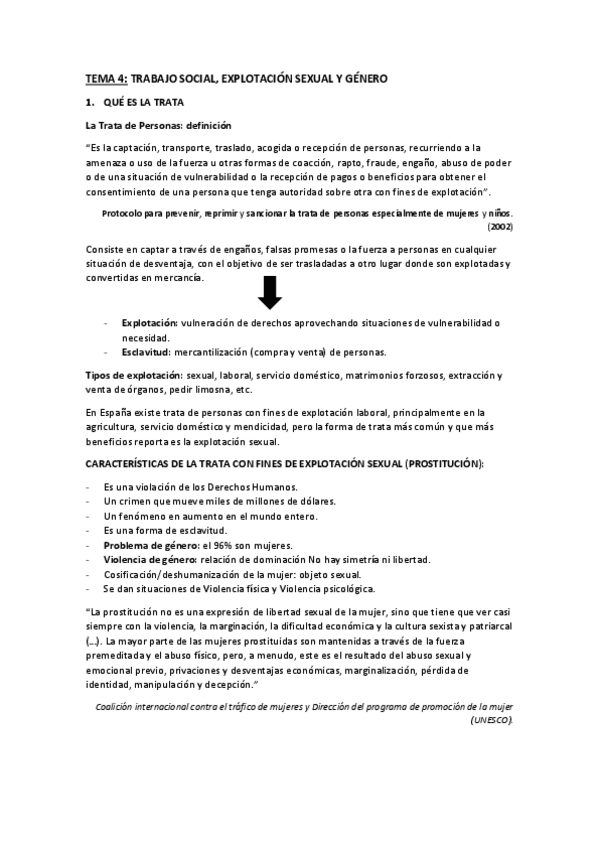 TEMA 4: TRABAJO SOCIAL, EXPLOTACIÓN SEXUAL Y GÉNERO

1. QUÉ ES LA TRATA

La Trata de Personas: definición

"Es la captación, transporte, traslado, acogida o recepción de personas, recurriendo a la amenaza o uso de la fuerza u otras formas de coacción, rapto, fraude, engaño, abuso de poder o de una situación de vulnerabilidad o la recepción de pagos o beneficios para obtener el consentimiento de una persona que tenga autoridad sobre otra con fines de explotación".

Protocolo para prevenir, reprimir y sancionar la trata de personas especialmente de mujeres y niños. (2002)

Consiste en captar a través de engaños, falsas promesas o la fuerza a personas en cualquier situación de desventaja, con el objetivo de ser trasladadas a otro lugar donde son explotadas y convertidas en mercancía.

- Explotación: vulneración de derechos aprovechando situaciones de vulnerabilidad o necesidad.
- Esclavitud: mercantilización (compra y venta) de personas.

Tipos de explotación: sexual, laboral, servicio doméstico, matrimonios forzosos, extracción y venta de órganos, pedir limosna, etc.

En España existe trata de personas con fines de explotación laboral, principalmente en la agricultura, servicio doméstico y mendicidad, pero la forma de trata más común y que más beneficios reporta es la explotación sexual.

CARACTERÍSTICAS DE LA TRATA CON FINES DE EXPLOTACIÓN SEXUAL (PROSTITUCIÓN):

- Es una violación de los Derechos Humanos.
- Un crimen que mueve miles de millones de dólares.
- Un fenómeno en aumento en el mundo entero.
- Es una forma de esclavitud.
- Problema de género: el 96% son mujeres.
- Violencia de género: relación de dominación No hay simetría ni libertad.
- Cosificación/deshumanización de la mujer: objeto sexual.
- Se dan situaciones de Violencia física y Violencia psicológica.

"La prostitución no es una expresión de libertad sexual de la mujer, sino que tiene que ver casi siempre con la violencia, la marginación, la dificultad económica y la cultura sexista y patriarcal (...). La mayor parte de las mujeres prostituidas son mantenidas a través de la fuerza premeditada y el abuso físico, pero, a menudo, este es el resultado del abuso sexual y emocional previo, privaciones y desventajas económicas, marginalización, pérdida de identidad, manipulación y decepción."

Coalición internacional contra el tráfico de mujeres y Dirección del programa de promoción de la mujer (UNESCO).